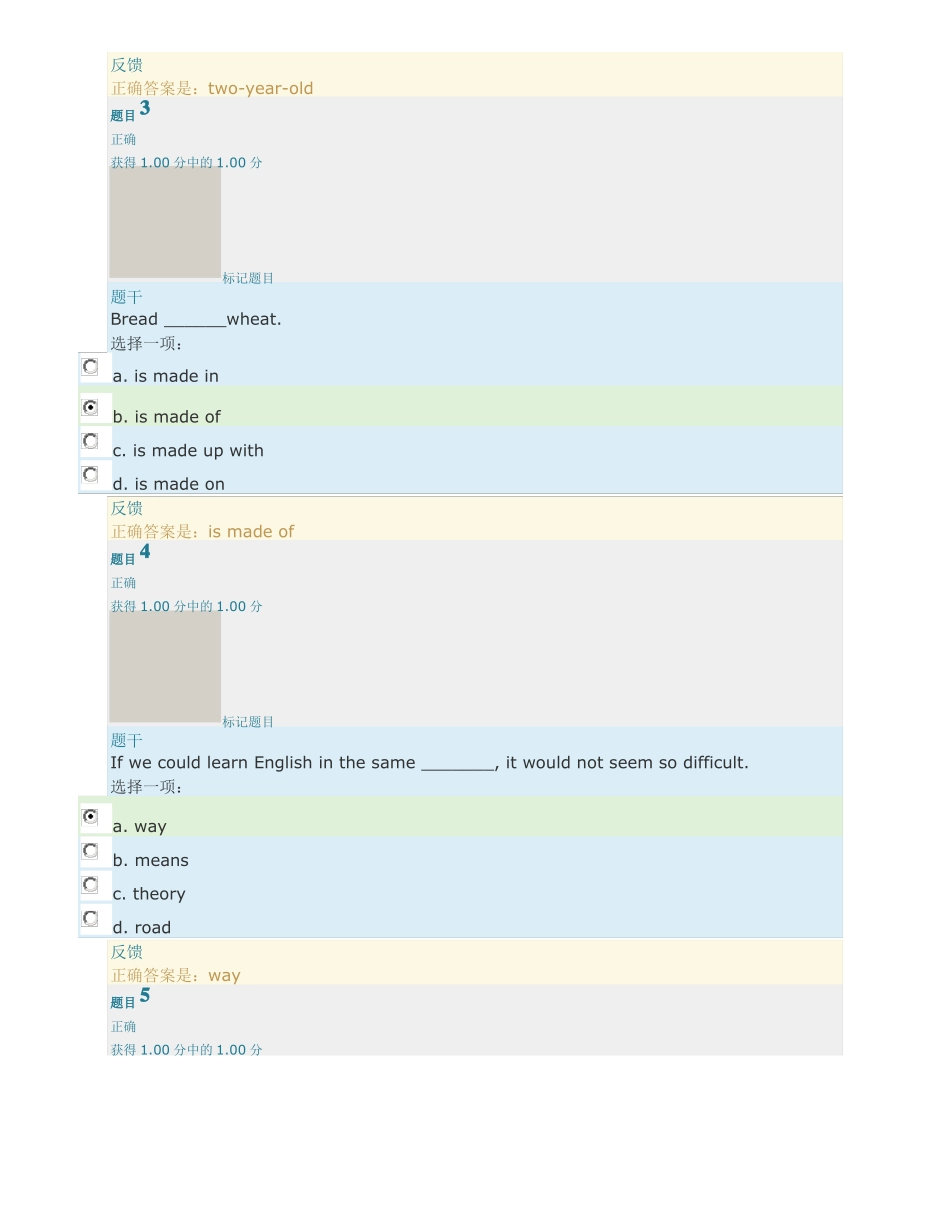 反馈
正确答案是：two-year-old
题目 3
正确
获得 1.00 分中的 1.00 分
标记题目
题干
Bread _______wheat.
选择一项：
a. is made in
b. is made of
c. is made up with
d. is made on
反馈
正确答案是：is made of
题目 4
正确
获得 1.00 分中的 1.00 分
标记题目
题干
If we could learn English in the same ________, it would not seem so difficult.
选择一项：
a. way
b. means
c. theory
d. road
反馈
正确答案是：way
题目 5
正确
获得 1.00 分中的 1.00 分